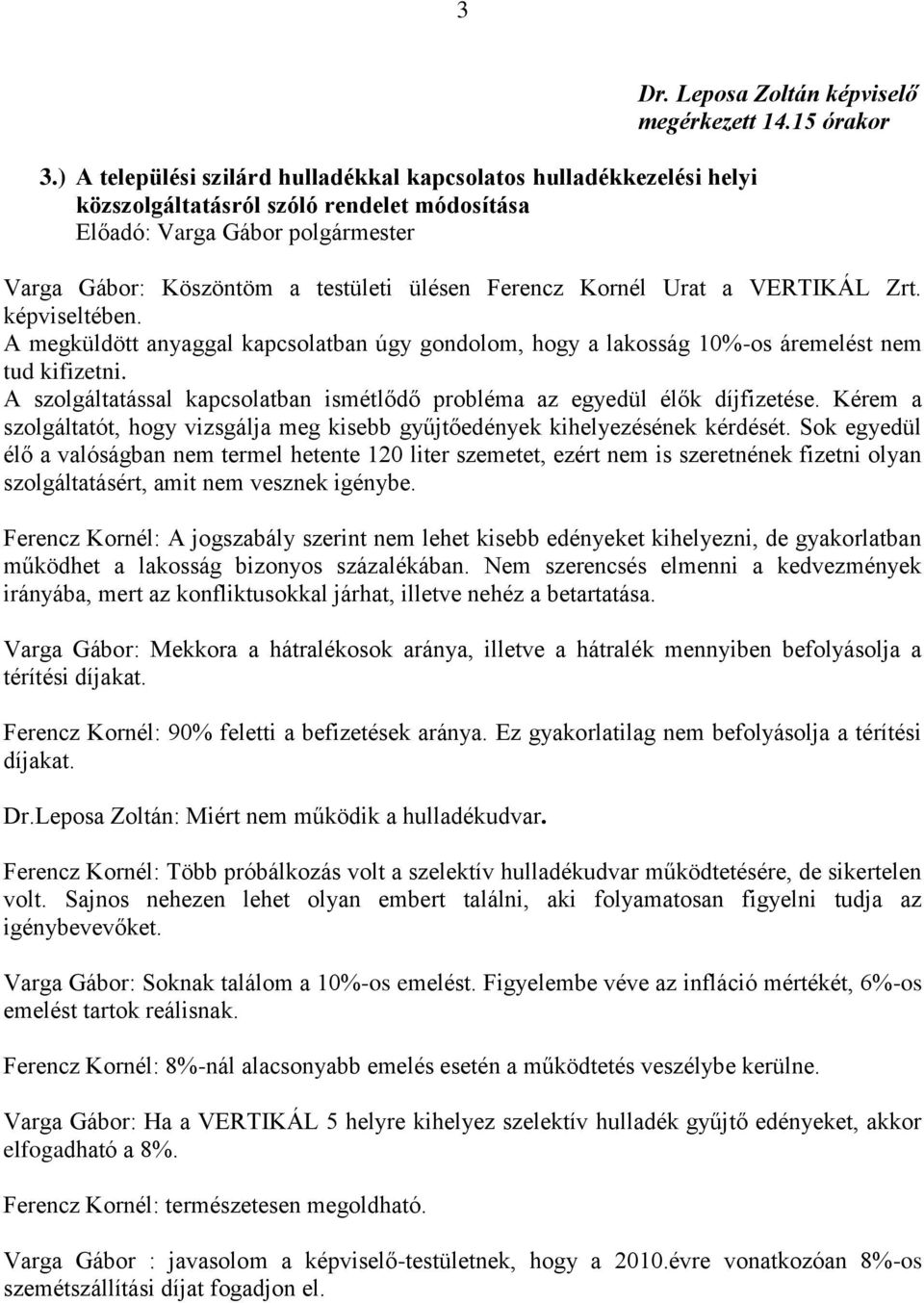 3

Dr. Leposa Zoltán képviselő megérkezett 14.15 órakor

3.) A települési szilárd hulladékkal kapcsolatos hulladékkezelési helyi közszolgáltatásról szóló rendelet módosítása
Előadó: Varga Gábor polgármester

Varga Gábor: Köszöntöm a testületi ülésen Ferencz Kornél Urat a VERTIKÁL Zrt. képviseltében.
A megküldött anyaggal kapcsolatban úgy gondolom, hogy a lakosság 10%-os áremelést nem tud kifizetni.
A szolgáltatással kapcsolatban ismétlődő probléma az egyedül élők díjfizetése. Kérem a szolgáltatót, hogy vizsgálja meg kisebb gyűjtőedények kihelyezésének kérdését. Sok egyedül élő a valóságban nem termel hetente 120 liter szemetet, ezért nem is szeretnének fizetni olyan szolgáltatásért, amit nem vesznek igénybe.

Ferencz Kornél: A jogszabály szerint nem lehet kisebb edényeket kihelyezni, de gyakorlatban működhet a lakosság bizonyos százalékában. Nem szerencsés elmenni a kedvezmények irányába, mert az konfliktusokkal járhat, illetve nehéz a betartatása.

Varga Gábor: Mekkora a hátralékosok aránya, illetve a hátralék mennyiben befolyásolja a térítési díjakat.

Ferencz Kornél: 90% feletti a befizetések aránya. Ez gyakorlatilag nem befolyásolja a térítési díjakat.

Dr.Leposa Zoltán: Miért nem működik a hulladékudvar.

Ferencz Kornél: Több próbálkozás volt a szelektív hulladékudvar működtetésére, de sikertelen volt. Sajnos nehezen lehet olyan embert találni, aki folyamatosan figyelni tudja az igénybevevőket.

Varga Gábor: Soknak találom a 10%-os emelést. Figyelembe véve az infláció mértékét, 6%-os emelést tartok reálisnak.

Ferencz Kornél: 8%-nál alacsonyabb emelés esetén a működtetés veszélybe kerülne.

Varga Gábor: Ha a VERTIKÁL 5 helyre kihelyez szelektív hulladék gyűjtő edényeket, akkor elfogadható a 8%.

Ferencz Kornél: természetesen megoldható.

Varga Gábor : javasolom a képviselő-testületnek, hogy a 2010.évre vonatkozóan 8%-os szemétszállítási díjat fogadjon el.